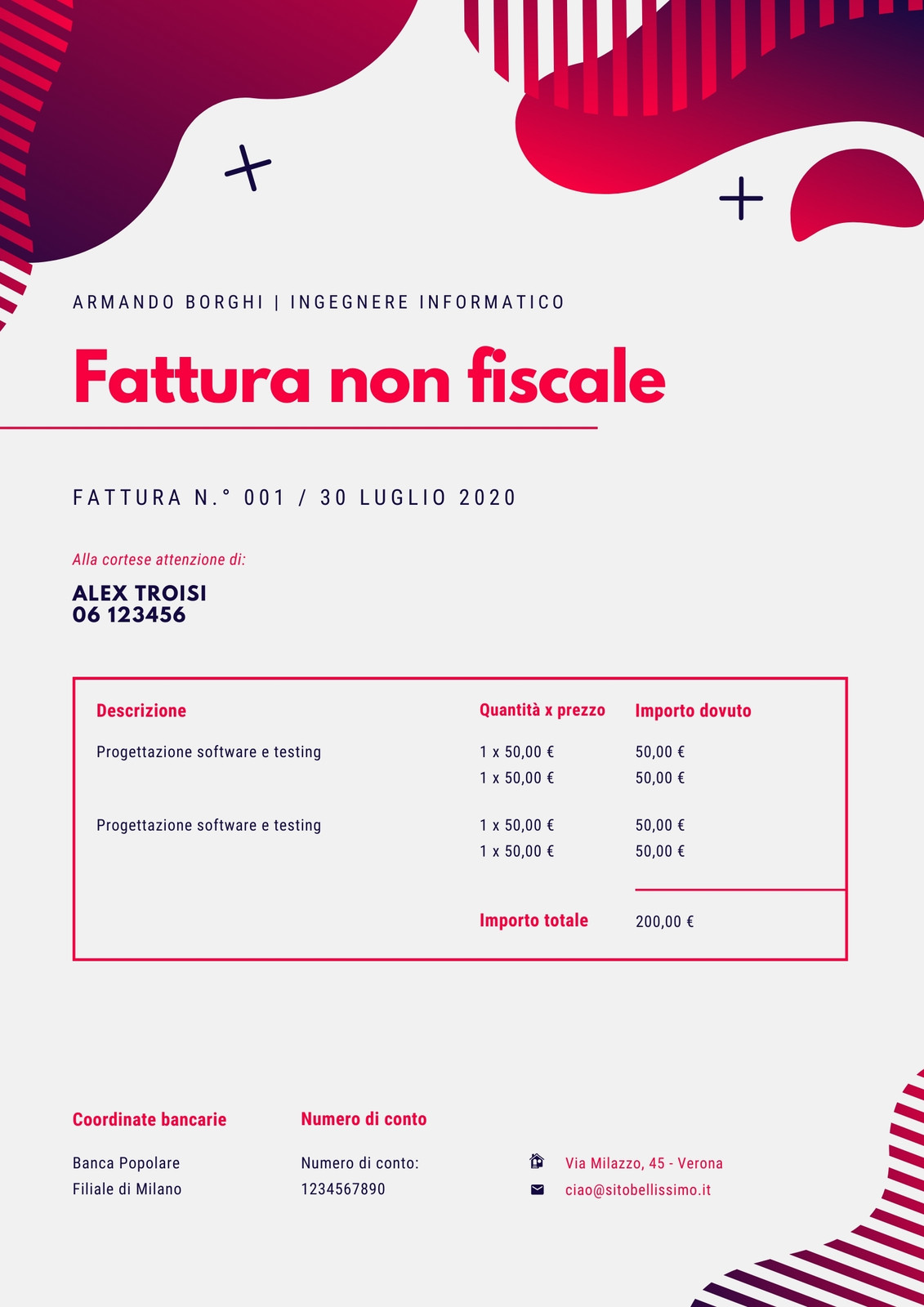 ARMANDO BORGHI | INGEGNERE INFORMATICO

Fattura non fiscale

FATTURA N.° 001 / 30 LUGLIO 2020

Alla cortese attenzione di:

ALEX TROISI
06 123456

| Descrizione | Quantità x prezzo | Importo dovuto |
|---|---|---|
| Progettazione software e testing | 1 x 50,00 € | 50,00 € |
| | 1 x 50,00 € | 50,00 € |
| Progettazione software e testing | 1 x 50,00 € | 50,00 € |
| | 1 x 50,00 € | 50,00 € |
| | Importo totale | 200,00 € |

Coordinate bancarie

Banca Popolare
Filiale di Milano

Numero di conto

Numero di conto:
1234567890

Via Milazzo, 45 - Verona
ciao@sitobellissimo.it